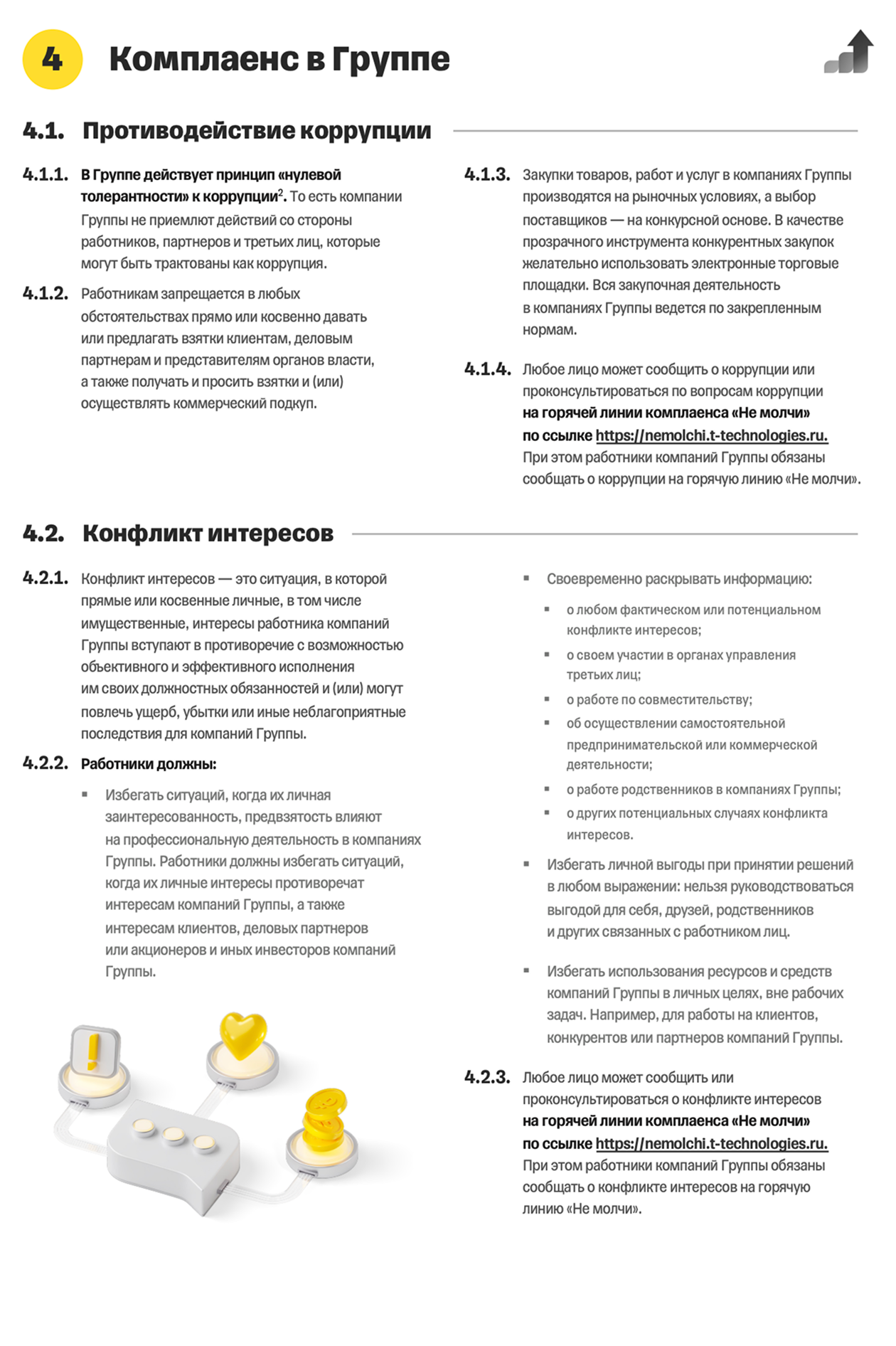 4 Комплаенс в Группе

4.1. Противодействие коррупции

4.1.1. В Группе действует принцип «нулевой толерантности» к коррупции$^2$. То есть компании Группы не приемлют действий со стороны работников, партнеров и третьих лиц, которые могут быть трактованы как коррупция.

4.1.2. Работникам запрещается в любых обстоятельствах прямо или косвенно давать или предлагать взятки клиентам, деловым партнерам и представителям органов власти, а также получать и просить взятки и (или) осуществлять коммерческий подкуп.

4.1.3. Закупки товаров, работ и услуг в компаниях Группы производятся на рыночных условиях, а выбор поставщиков — на конкурсной основе. В качестве прозрачного инструмента конкурентных закупок желательно использовать электронные торговые площадки. Вся закупочная деятельность в компаниях Группы ведется по закрепленным нормам.

4.1.4. Любое лицо может сообщить о коррупции или проконсультироваться по вопросам коррупции на горячей линии комплаенса «Не молчи» по ссылке https://nemolchi.t-technologies.ru. При этом работники компаний Группы обязаны сообщать о коррупции на горячую линию «Не молчи».

4.2. Конфликт интересов

4.2.1. Конфликт интересов — это ситуация, в которой прямые или косвенные личные, в том числе имущественные, интересы работника компаний Группы вступают в противоречие с возможностью объективного и эффективного исполнения им своих должностных обязанностей и (или) могут повлечь ущерб, убытки или иные неблагоприятные последствия для компаний Группы.

4.2.2. Работники должны:

▪ Избегать ситуаций, когда их личная заинтересованность, предвзятость влияют на профессиональную деятельность в компаниях Группы. Работники должны избегать ситуаций, когда их личные интересы противоречат интересам компаний Группы, а также интересам клиентов, деловых партнеров или акционеров и иных инвесторов компаний Группы.

▪ Своевременно раскрывать информацию:
▪ о любом фактическом или потенциальном конфликте интересов;
▪ о своем участии в органах управления третьих лиц;
▪ о работе по совместительству;
▪ об осуществлении самостоятельной предпринимательской или коммерческой деятельности;
▪ о работе родственников в компаниях Группы;
▪ о других потенциальных случаях конфликта интересов.

▪ Избегать личной выгоды при принятии решений в любом выражении: нельзя руководствоваться выгодой для себя, друзей, родственников и других связанных с работником лиц.

▪ Избегать использования ресурсов и средств компаний Группы в личных целях, вне рабочих задач. Например, для работы на клиентов, конкурентов или партнеров компаний Группы.

4.2.3. Любое лицо может сообщить или проконсультироваться о конфликте интересов на горячей линии комплаенса «Не молчи» по ссылке https://nemolchi.t-technologies.ru. При этом работники компаний Группы обязаны сообщать о конфликте интересов на горячую линию «Не молчи».